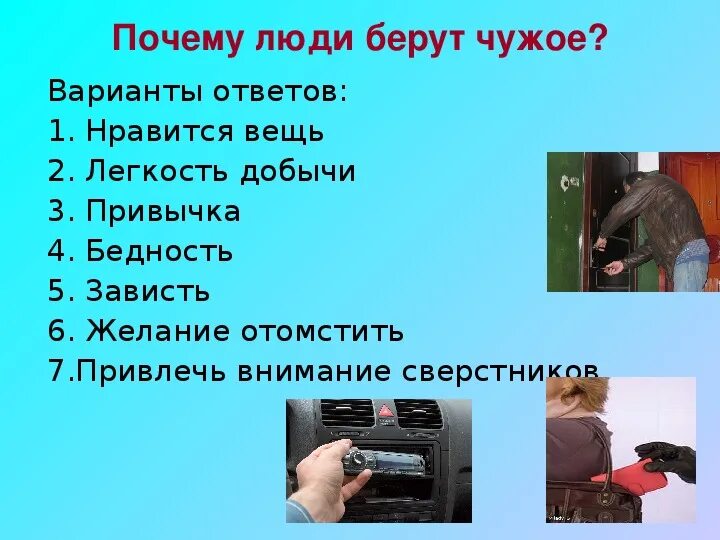 Почему люди берут чужое?

Варианты ответов:
1. Нравится вещь
2. Легкость добычи
3. Привычка
4. Бедность
5. Зависть
6. Желание отомстить
7.Привлечь внимание сверстников